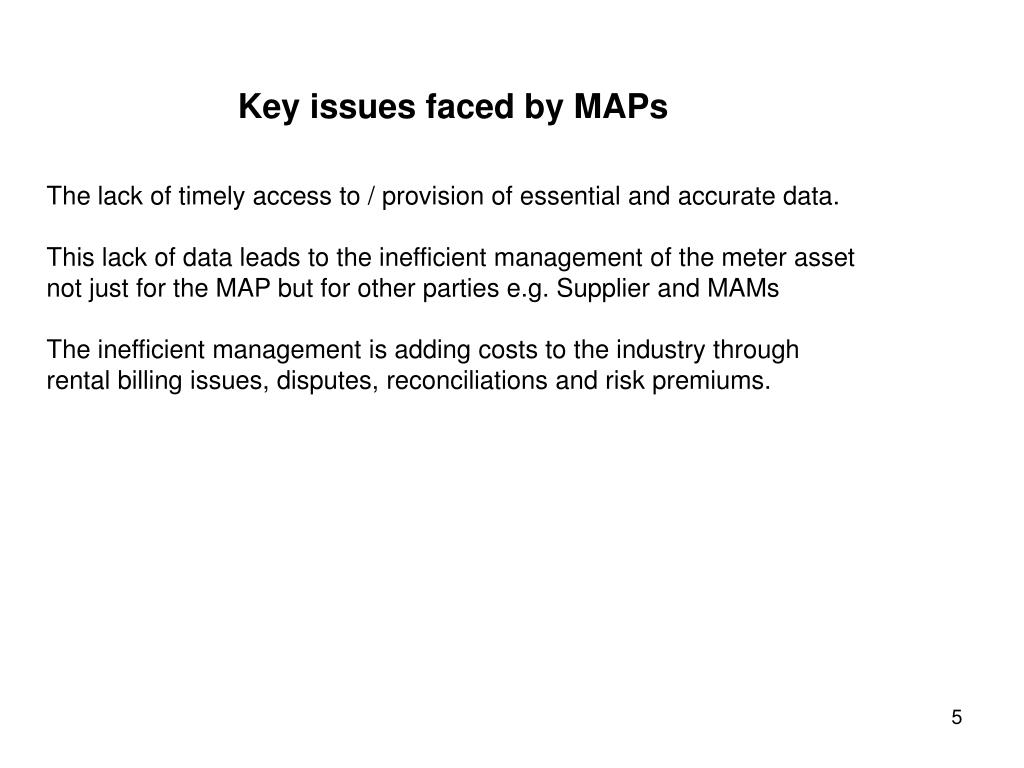 Key issues faced by MAPs

The lack of timely access to / provision of essential and accurate data.

This lack of data leads to the inefficient management of the meter asset not just for the MAP but for other parties e.g. Supplier and MAMs

The inefficient management is adding costs to the industry through rental billing issues, disputes, reconciliations and risk premiums.

5